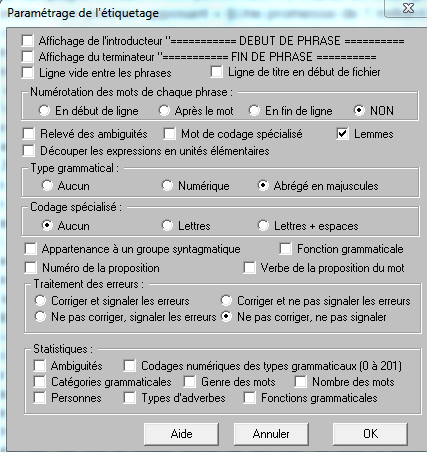 Paramétrage de l'étiquetage

Affichage de l'introducteur "=========== DEBUT DE PHRASE ==========
Affichage du terminateur "=========== FIN DE PHRASE ==========
Ligne vide entre les phrases
Ligne de titre en début de fichier

Numérotation des mots de chaque phrase :
En début de ligne
Après le mot
En fin de ligne
NON

Relevé des ambiguités
Mot de codage spécialisé
Lemmes
Découper les expressions en unités élémentaires

Type grammatical :
Aucun
Numérique
Abrégé en majuscules

Codage spécialisé :
Aucun
Lettres
Lettres + espaces

Appartenance à un groupe syntagmatique
Fonction grammaticale
Numéro de la proposition
Verbe de la proposition du mot

Traitement des erreurs :
Corriger et signaler les erreurs
Corriger et ne pas signaler les erreurs
Ne pas corriger, signaler les erreurs
Ne pas corriger, ne pas signaler

Statistiques :
Ambiguités
Codages numériques des types grammaticaux (0 à 201)
Catégories grammaticales
Genre des mots
Nombre des mots
Personnes
Types d'adverbes
Fonctions grammaticales

Aide
Annuler
OK